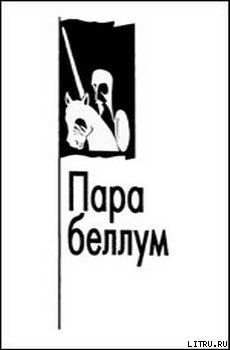 Пара беллум

LITRU.RU